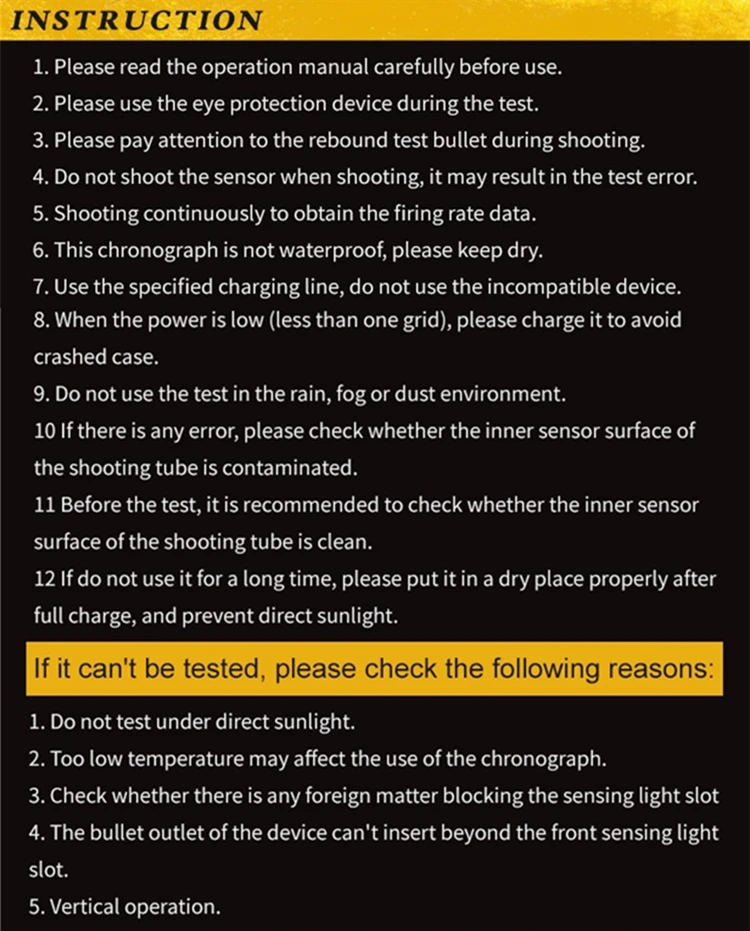 INSTRUCTION

1. Please read the operation manual carefully before use.
2. Please use the eye protection device during the test.
3. Please pay attention to the rebound test bullet during shooting.
4. Do not shoot the sensor when shooting, it may result in the test error.
5. Shooting continuously to obtain the firing rate data.
6. This chronograph is not waterproof, please keep dry.
7. Use the specified charging line, do not use the incompatible device.
8. When the power is low (less than one grid), please charge it to avoid crashed case.
9. Do not use the test in the rain, fog or dust environment.
10 If there is any error, please check whether the inner sensor surface of the shooting tube is contaminated.
11 Before the test, it is recommended to check whether the inner sensor surface of the shooting tube is clean.
12 If do not use it for a long time, please put it in a dry place properly after full charge, and prevent direct sunlight.

If it can't be tested, please check the following reasons:

1. Do not test under direct sunlight.
2. Too low temperature may affect the use of the chronograph.
3. Check whether there is any foreign matter blocking the sensing light slot
4. The bullet outlet of the device can't insert beyond the front sensing light slot.
5. Vertical operation.